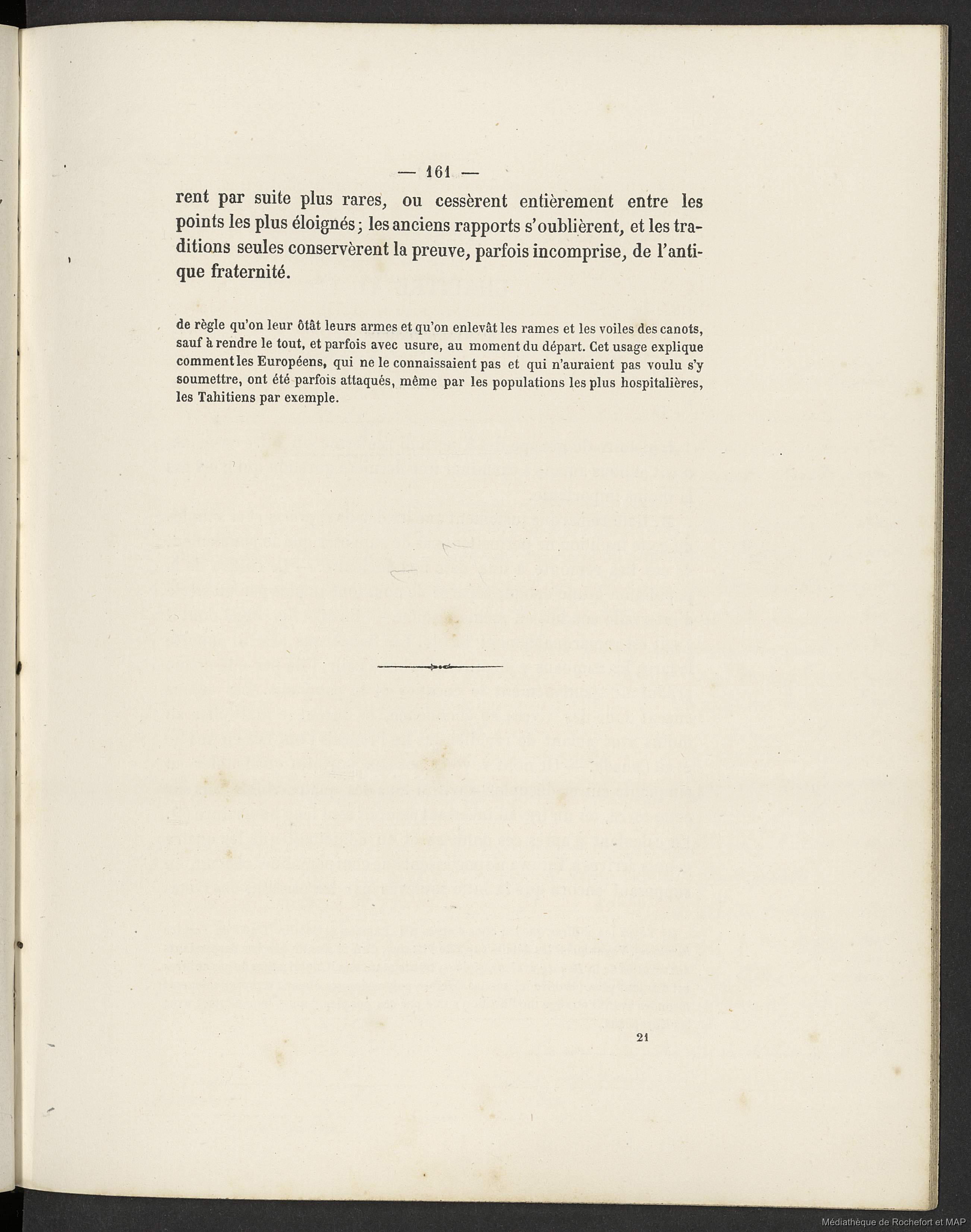 — 161 —

rent par suite plus rares, ou cessèrent entièrement entre les points les plus éloignés; les anciens rapports s'oublièrent, et les traditions seules conservèrent la preuve, parfois incomprise, de l'antique fraternité.

de règle qu'on leur ôtât leurs armes et qu'on enlevât les rames et les voiles des canots, sauf à rendre le tout, et parfois avec usure, au moment du départ. Cet usage explique comment les Européens, qui ne le connaissaient pas et qui n'auraient pas voulu s'y soumettre, ont été parfois attaqués, même par les populations les plus hospitalières, les Tahitiens par exemple.

21

Médiathèque de Rochefort et MAP